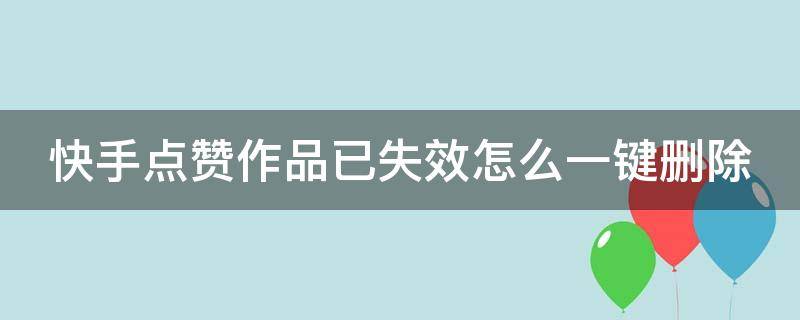 快手点赞作品已失效怎么一键删除